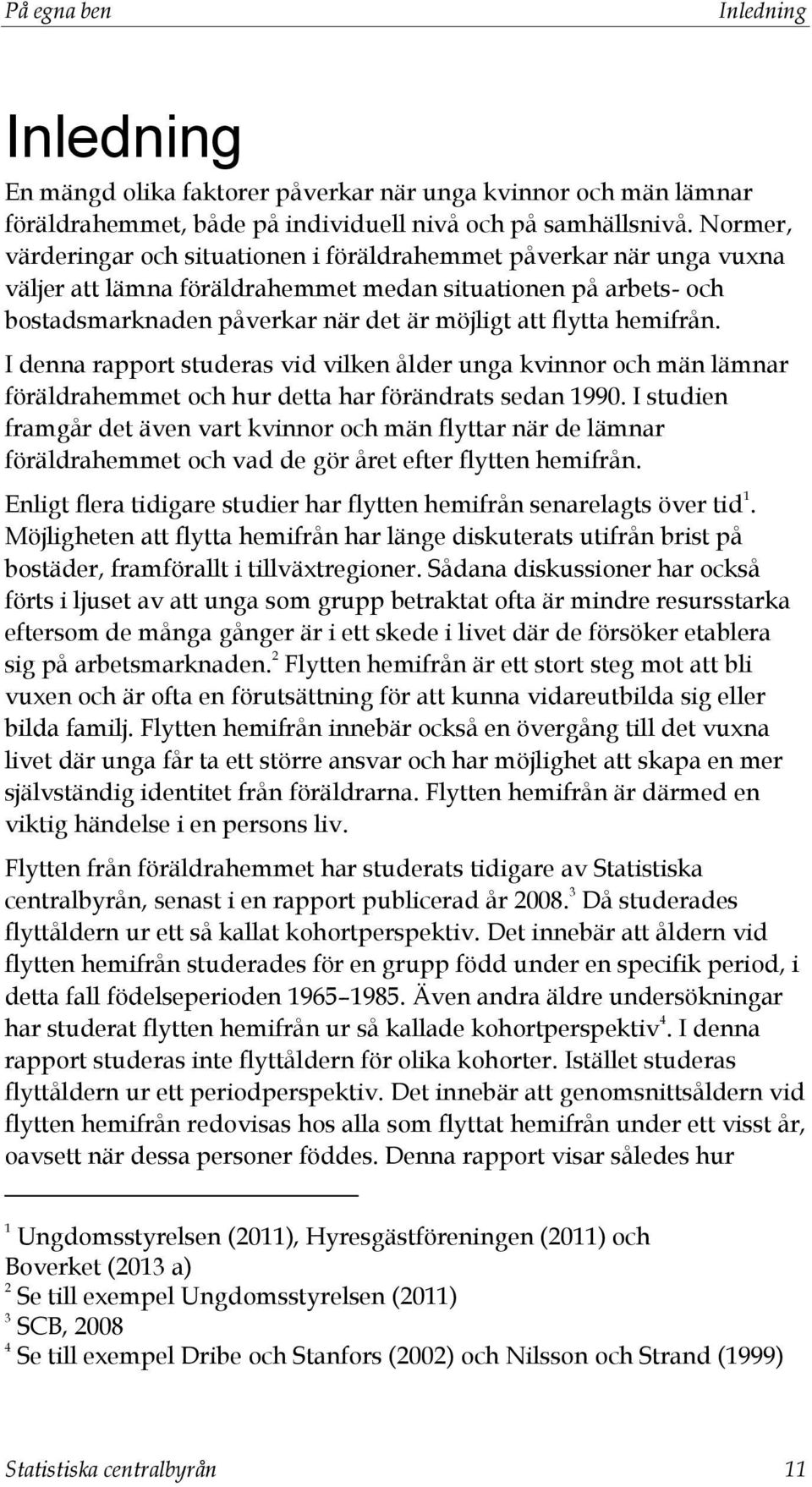 På egna ben Inledning

Inledning

En mängd olika faktorer påverkar när unga kvinnor och män lämnar föräldrahemmet, både på individuell nivå och på samhällsnivå. Normer, värderingar och situationen i föräldrahemmet påverkar när unga vuxna väljer att lämna föräldrahemmet medan situationen på arbets- och bostadsmarknaden påverkar när det är möjligt att flytta hemifrån.

I denna rapport studeras vid vilken ålder unga kvinnor och män lämnar föräldrahemmet och hur detta har förändrats sedan 1990. I studien framgår det även vart kvinnor och män flyttar när de lämnar föräldrahemmet och vad de gör året efter flytten hemifrån.

Enligt flera tidigare studier har flytten hemifrån senarelagts över tid$^1$. Möjligheten att flytta hemifrån har länge diskuterats utifrån brist på bostäder, framförallt i tillväxtregioner. Sådana diskussioner har också förts i ljuset av att unga som grupp betraktat ofta är mindre resursstarka eftersom de många gånger är i ett skede i livet där de försöker etablera sig på arbetsmarknaden.$^2$ Flytten hemifrån är ett stort steg mot att bli vuxen och är ofta en förutsättning för att kunna vidareutbilda sig eller bilda familj. Flytten hemifrån innebär också en övergång till det vuxna livet där unga får ta ett större ansvar och har möjlighet att skapa en mer självständig identitet från föräldrarna. Flytten hemifrån är därmed en viktig händelse i en persons liv.

Flytten från föräldrahemmet har studerats tidigare av Statistiska centralbyrån, senast i en rapport publicerad år 2008.$^3$ Då studerades flyttåldern ur ett så kallat kohortperspektiv. Det innebär att åldern vid flytten hemifrån studerades för en grupp född under en specifik period, i detta fall födelseperioden 1965–1985. Även andra äldre undersökningar har studerat flytten hemifrån ur så kallade kohortperspektiv$^4$. I denna rapport studeras inte flyttåldern för olika kohorter. Istället studeras flyttåldern ur ett periodperspektiv. Det innebär att genomsnittsåldern vid flytten hemifrån redovisas hos alla som flyttat hemifrån under ett visst år, oavsett när dessa personer föddes. Denna rapport visar således hur

$^1$ Ungdomsstyrelsen (2011), Hyresgästföreningen (2011) och Boverket (2013 a)
$^2$ Se till exempel Ungdomsstyrelsen (2011)
$^3$ SCB, 2008
$^4$ Se till exempel Dribe och Stanfors (2002) och Nilsson och Strand (1999)

Statistiska centralbyrån 11